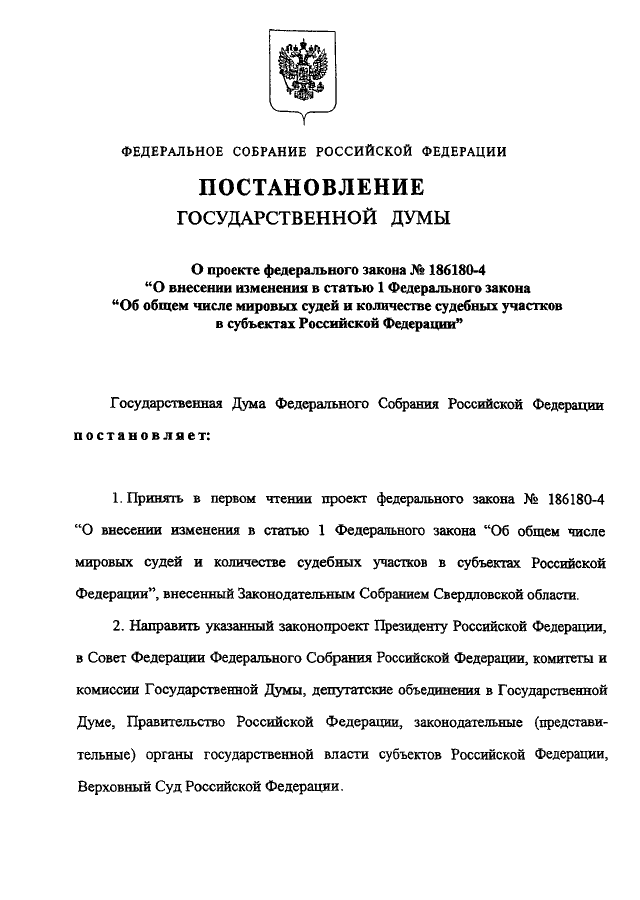 ФЕДЕРАЛЬНОЕ СОБРАНИЕ РОССИЙСКОЙ ФЕДЕРАЦИИ

ПОСТАНОВЛЕНИЕ
ГОСУДАРСТВЕННОЙ ДУМЫ

О проекте федерального закона № 186180-4 “О внесении изменения в статью 1 Федерального закона “Об общем числе мировых судей и количестве судебных участков в субъектах Российской Федерации”

Государственная Дума Федерального Собрания Российской Федерации постановляет:

1. Принять в первом чтении проект федерального закона № 186180-4 “О внесении изменения в статью 1 Федерального закона “Об общем числе мировых судей и количестве судебных участков в субъектах Российской Федерации”, внесенный Законодательным Собранием Свердловской области.

2. Направить указанный законопроект Президенту Российской Федерации, в Совет Федерации Федерального Собрания Российской Федерации, комитеты и комиссии Государственной Думы, депутатские объединения в Государственной Думе, Правительство Российской Федерации, законодательные (представительные) органы государственной власти субъектов Российской Федерации, Верховный Суд Российской Федерации.